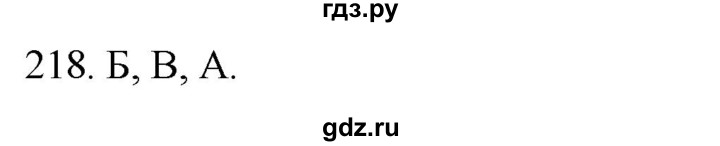 гдз.ру

218. Б, В, А.

gdz.ru